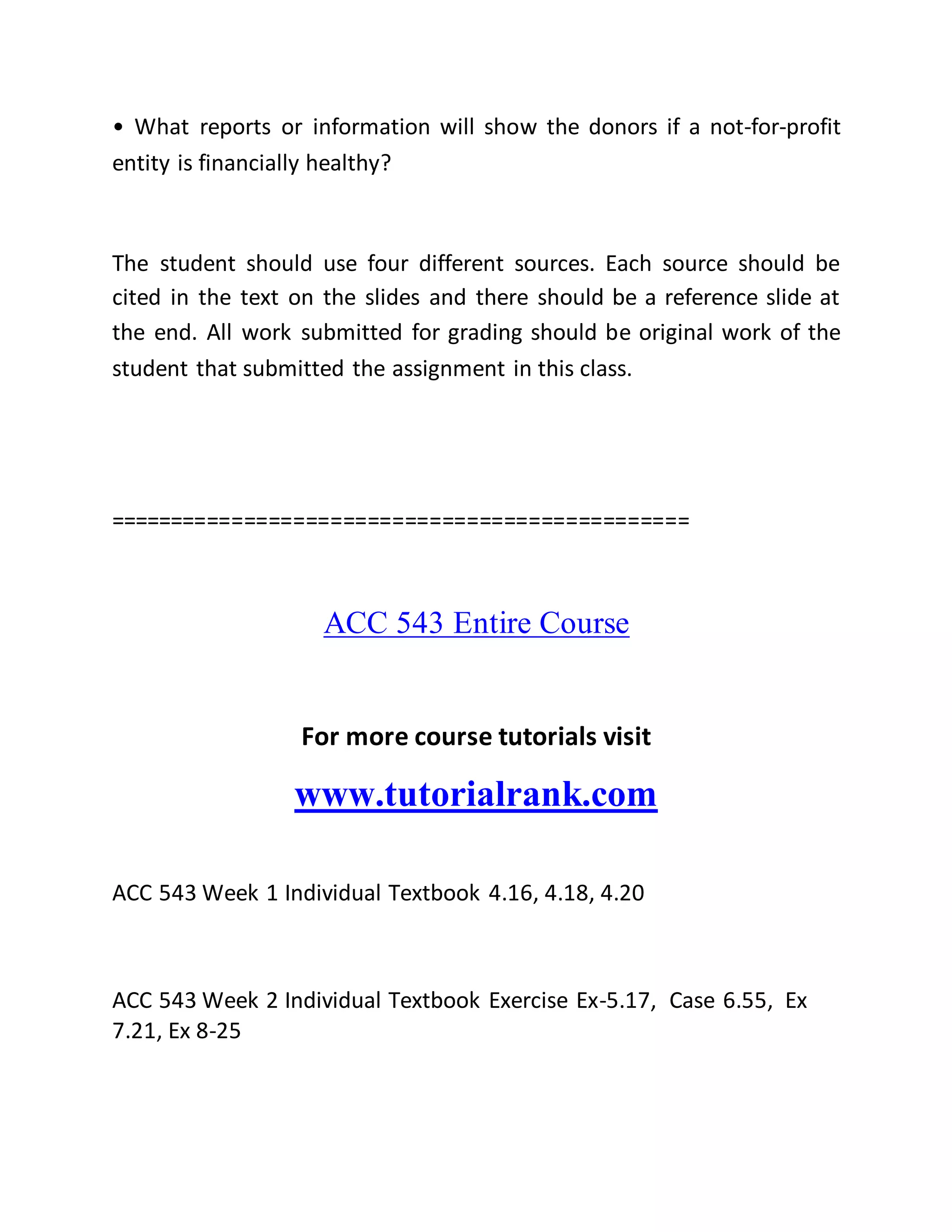 • What reports or information will show the donors if a not-for-profit entity is financially healthy?

The student should use four different sources. Each source should be cited in the text on the slides and there should be a reference slide at the end. All work submitted for grading should be original work of the student that submitted the assignment in this class.

==============================================

ACC 543 Entire Course

For more course tutorials visit

www.tutorialrank.com

ACC 543 Week 1 Individual Textbook 4.16, 4.18, 4.20

ACC 543 Week 2 Individual Textbook Exercise Ex-5.17, Case 6.55, Ex 7.21, Ex 8-25